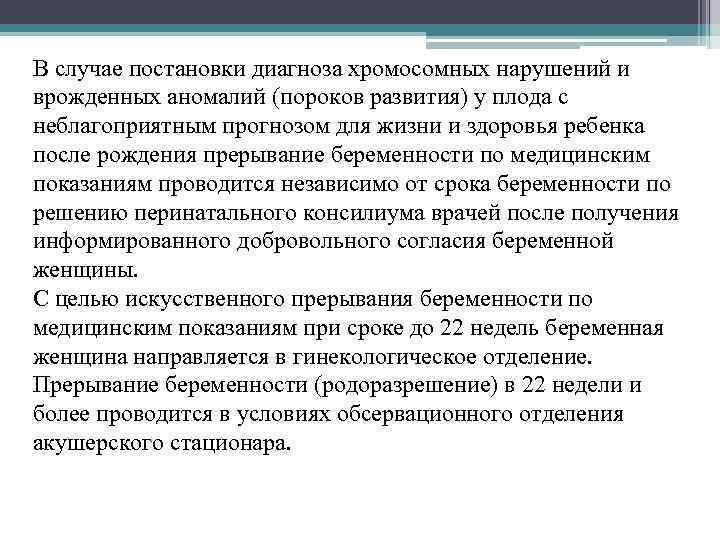 В случае постановки диагноза хромосомных нарушений и врожденных аномалий (пороков развития) у плода с неблагоприятным прогнозом для жизни и здоровья ребенка после рождения прерывание беременности по медицинским показаниям проводится независимо от срока беременности по решению перинатального консилиума врачей после получения информированного добровольного согласия беременной женщины.
С целью искусственного прерывания беременности по медицинским показаниям при сроке до 22 недель беременная женщина направляется в гинекологическое отделение. Прерывание беременности (родоразрешение) в 22 недели и более проводится в условиях обсервационного отделения акушерского стационара.